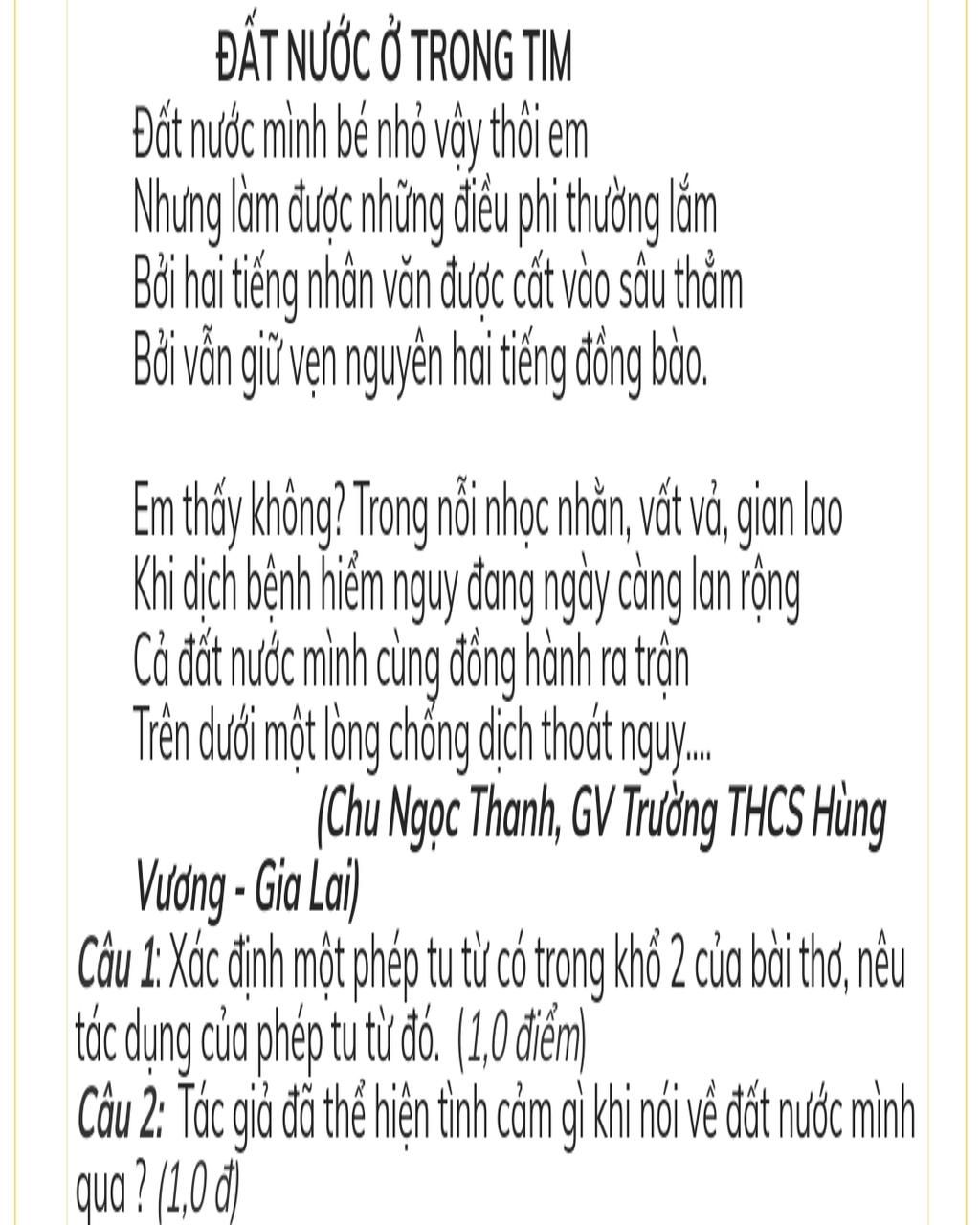 ĐẤT NƯỚC Ở TRONG TIM

Đất nước mình bé nhỏ vậy thôi em
Nhưng làm được những điều phi thường lắm
Bởi hai tiếng nhân văn được cất vào sâu thẳm
Bởi vẫn giữ vẹn nguyên hai tiếng đồng bào.

Em thấy không? Trong nỗi nhọc nhằn, vất vả, gian lao
Khi dịch bệnh hiểm nguy đang ngày càng lan rộng
Cả đất nước mình cùng đồng hành ra trận
Trên dưới một lòng chống dịch thoát nguy....

(Chu Ngọc Thanh, GV Trường THCS Hùng Vương - Gia Lai)

Câu 1: Xác định một phép tu từ có trong khổ 2 của bài thơ, nêu tác dụng của phép tu từ đó. (1,0 điểm)
Câu 2: Tác giả đã thể hiện tình cảm gì khi nói về đất nước mình qua ? (1,0 đ)